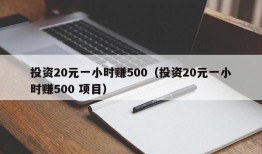 投资20元一小时赚500（投资20元一小时赚500 项目）